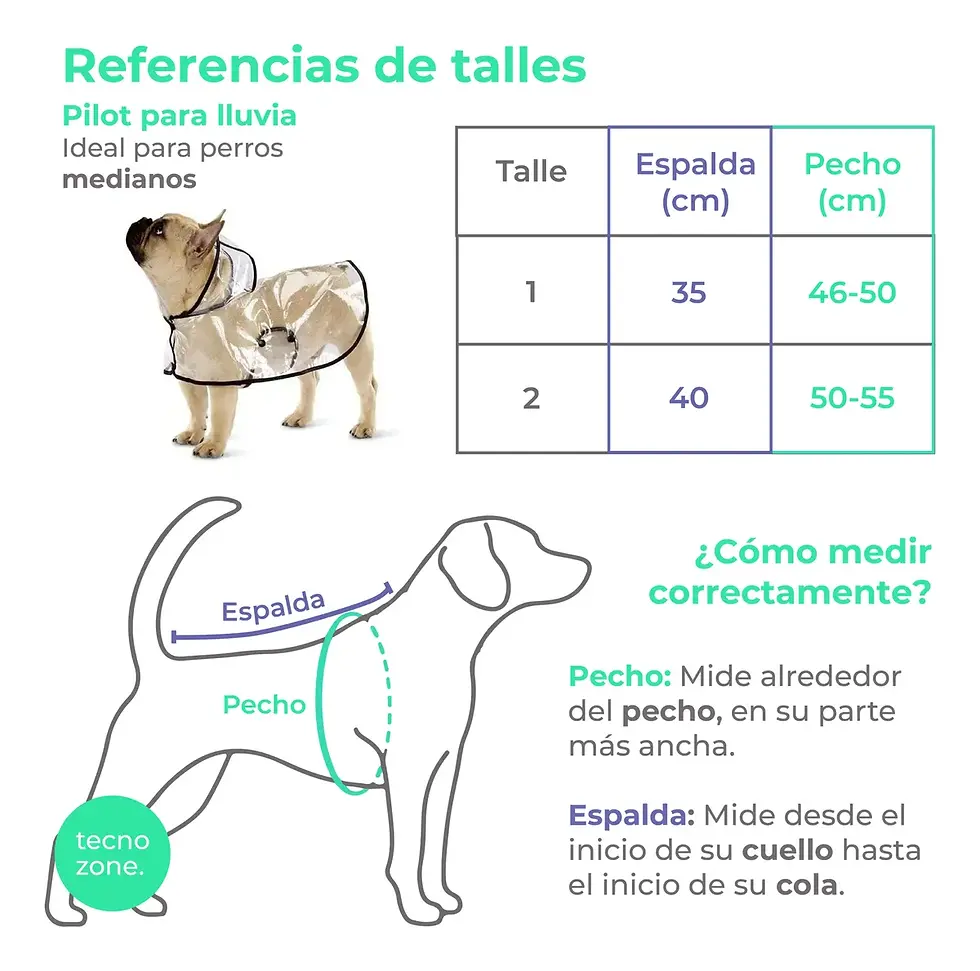 Referencias de talles

Pilot para lluvia
Ideal para perros medianos

| Talle | Espalda (cm) | Pecho (cm) |
|---|---|---|
| 1 | 35 | 46-50 |
| 2 | 40 | 50-55 |

Espalda

Pecho

tecno zone.

¿Cómo medir correctamente?

Pecho: Mide alrededor del pecho, en su parte más ancha.

Espalda: Mide desde el inicio de su cuello hasta el inicio de su cola.